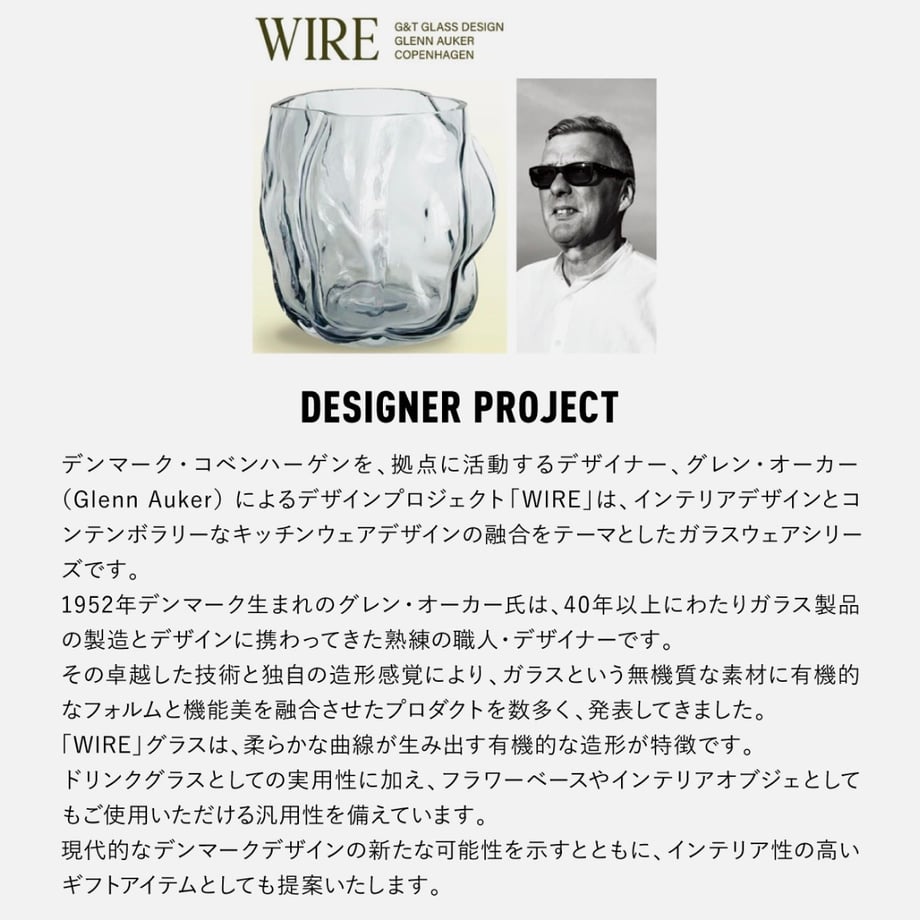 WIRE
G&T GLASS DESIGN
GLENN AUKER
COPENHAGEN

DESIGNER PROJECT

デンマーク・コペンハーゲンを、拠点に活動するデザイナー、グレン・オーカー（Glenn Auker）によるデザインプロジェクト「WIRE」は、インテリアデザインとコンテンポラリーなキッチンウェアデザインの融合をテーマとしたガラスウェアシリーズです。
1952年デンマーク生まれのグレン・オーカー氏は、40年以上にわたりガラス製品の製造とデザインに携わってきた熟練の職人・デザイナーです。
その卓越した技術と独自の造形感覚により、ガラスという無機質な素材に有機的なフォルムと機能美を融合させたプロダクトを数多く、発表してきました。
「WIRE」グラスは、柔らかな曲線が生み出す有機的な造形が特徴です。
ドリンクグラスとしての実用性に加え、フラワーベースやインテリアオブジェとしてもご使用いただける汎用性を備えています。
現代的なデンマークデザインの新たな可能性を示すとともに、インテリア性の高いギフトアイテムとしても提案いたします。